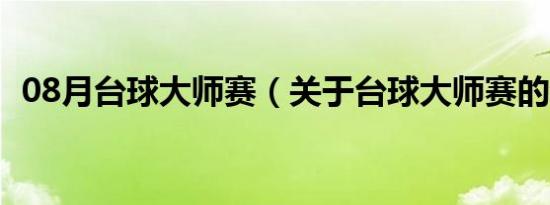 08月台球大师赛（关于台球大师赛的